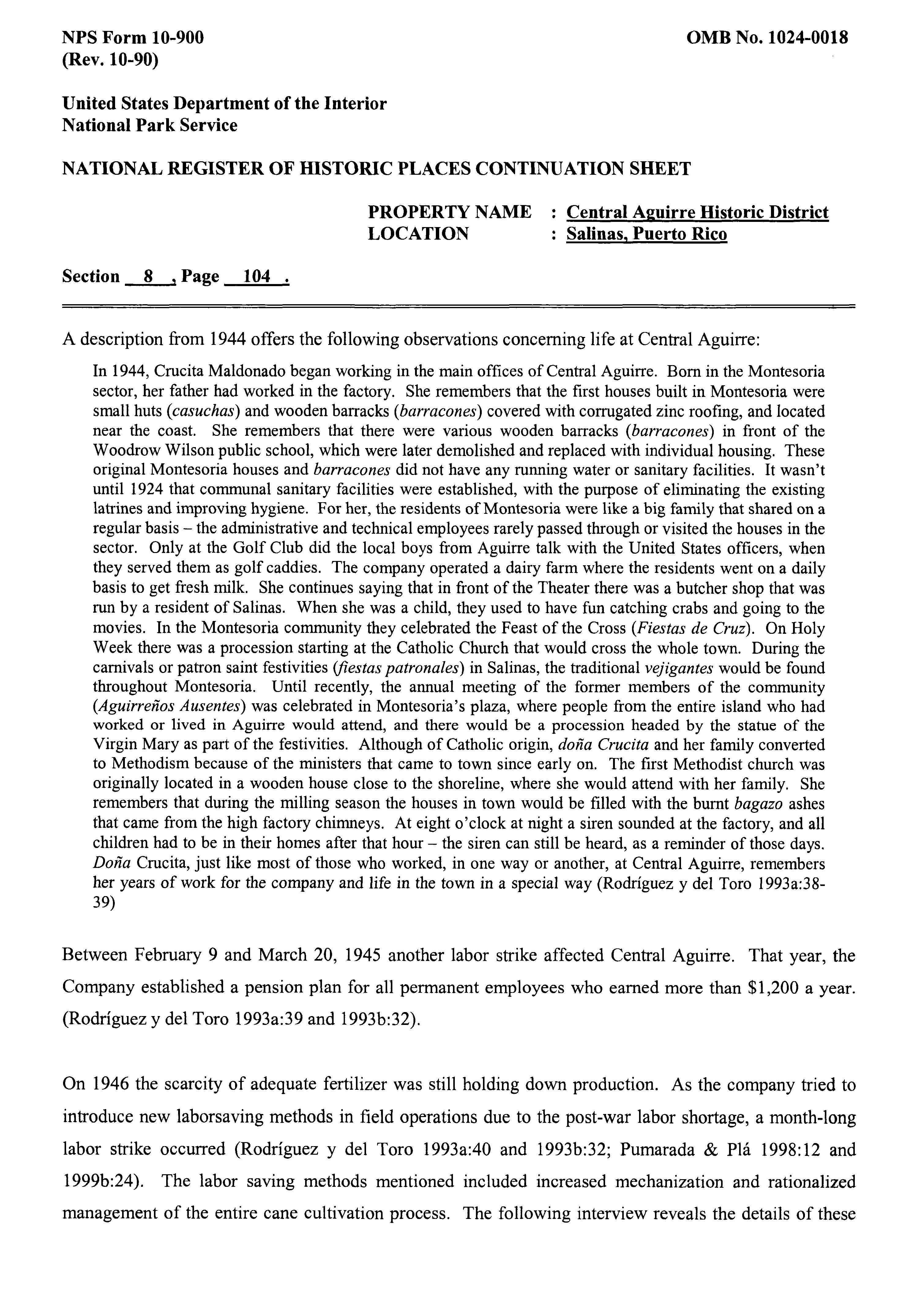 NPS Form 10-900
(Rev. 10-90)

OMB No. 1024-0018

United States Department of the Interior
National Park Service

NATIONAL REGISTER OF HISTORIC PLACES CONTINUATION SHEET

PROPERTY NAME : Central Aguirre Historic District
LOCATION : Salinas, Puerto Rico

Section 8 , Page 104 .

A description from 1944 offers the following observations concerning life at Central Aguirre:

In 1944, Crucita Maldonado began working in the main offices of Central Aguirre. Born in the Montesoria sector, her father had worked in the factory. She remembers that the first houses built in Montesoria were small huts (casuchas) and wooden barracks (barracones) covered with corrugated zinc roofing, and located near the coast. She remembers that there were various wooden barracks (barracones) in front of the Woodrow Wilson public school, which were later demolished and replaced with individual housing. These original Montesoria houses and barracones did not have any running water or sanitary facilities. It wasn't until 1924 that communal sanitary facilities were established, with the purpose of eliminating the existing latrines and improving hygiene. For her, the residents of Montesoria were like a big family that shared on a regular basis – the administrative and technical employees rarely passed through or visited the houses in the sector. Only at the Golf Club did the local boys from Aguirre talk with the United States officers, when they served them as golf caddies. The company operated a dairy farm where the residents went on a daily basis to get fresh milk. She continues saying that in front of the Theater there was a butcher shop that was run by a resident of Salinas. When she was a child, they used to have fun catching crabs and going to the movies. In the Montesoria community they celebrated the Feast of the Cross (Fiestas de Cruz). On Holy Week there was a procession starting at the Catholic Church that would cross the whole town. During the carnivals or patron saint festivities (fiestas patronales) in Salinas, the traditional vejigantes would be found throughout Montesoria. Until recently, the annual meeting of the former members of the community (Aguirreños Ausentes) was celebrated in Montesoria's plaza, where people from the entire island who had worked or lived in Aguirre would attend, and there would be a procession headed by the statue of the Virgin Mary as part of the festivities. Although of Catholic origin, doña Crucita and her family converted to Methodism because of the ministers that came to town since early on. The first Methodist church was originally located in a wooden house close to the shoreline, where she would attend with her family. She remembers that during the milling season the houses in town would be filled with the burnt bagazo ashes that came from the high factory chimneys. At eight o'clock at night a siren sounded at the factory, and all children had to be in their homes after that hour – the siren can still be heard, as a reminder of those days. Doña Crucita, just like most of those who worked, in one way or another, at Central Aguirre, remembers her years of work for the company and life in the town in a special way (Rodríguez y del Toro 1993a:38-39)

Between February 9 and March 20, 1945 another labor strike affected Central Aguirre. That year, the Company established a pension plan for all permanent employees who earned more than $1,200 a year. (Rodríguez y del Toro 1993a:39 and 1993b:32).

On 1946 the scarcity of adequate fertilizer was still holding down production. As the company tried to introduce new laborsaving methods in field operations due to the post-war labor shortage, a month-long labor strike occurred (Rodríguez y del Toro 1993a:40 and 1993b:32; Pumarada & Plá 1998:12 and 1999b:24). The labor saving methods mentioned included increased mechanization and rationalized management of the entire cane cultivation process. The following interview reveals the details of these